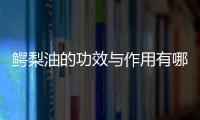 鳄梨油的功效与作用有哪